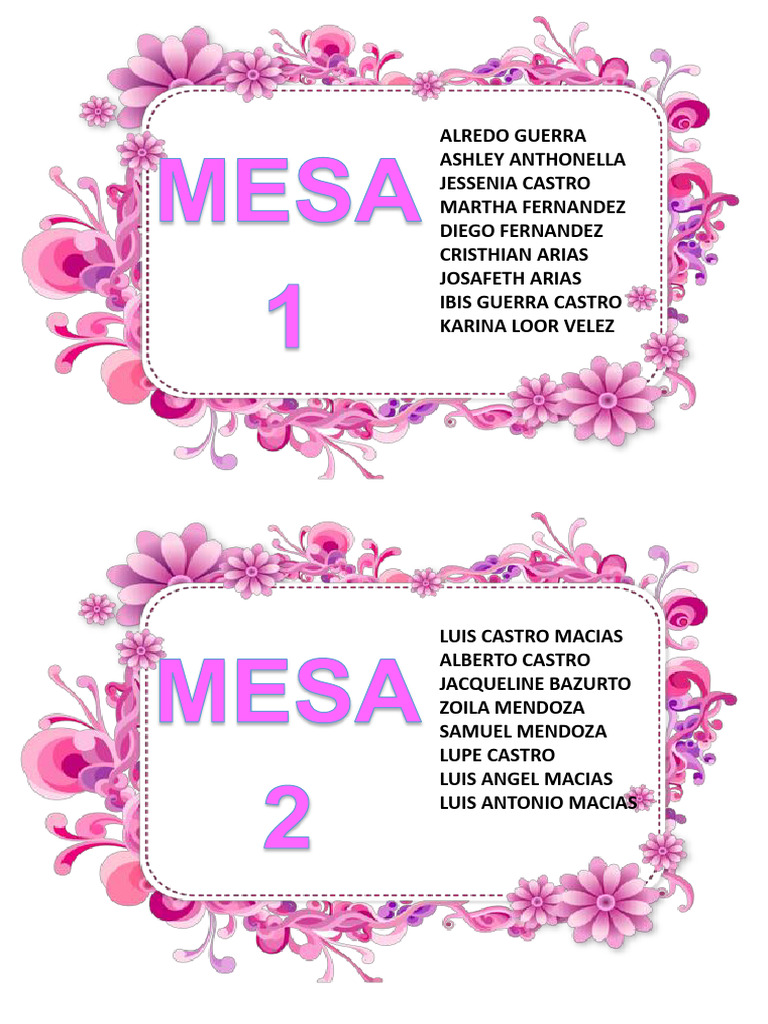 MESA
1

ALREDO GUERRA
ASHLEY ANTHONELLA
JESSENIA CASTRO
MARTHA FERNANDEZ
DIEGO FERNANDEZ
CRISTHIAN ARIAS
JOSAFETH ARIAS
IBIS GUERRA CASTRO
KARINA LOOR VELEZ

MESA
2

LUIS CASTRO MACIAS
ALBERTO CASTRO
JACQUELINE BAZURTO
ZOILA MENDOZA
SAMUEL MENDOZA
LUPE CASTRO
LUIS ANGEL MACIAS
LUIS ANTONIO MACIAS